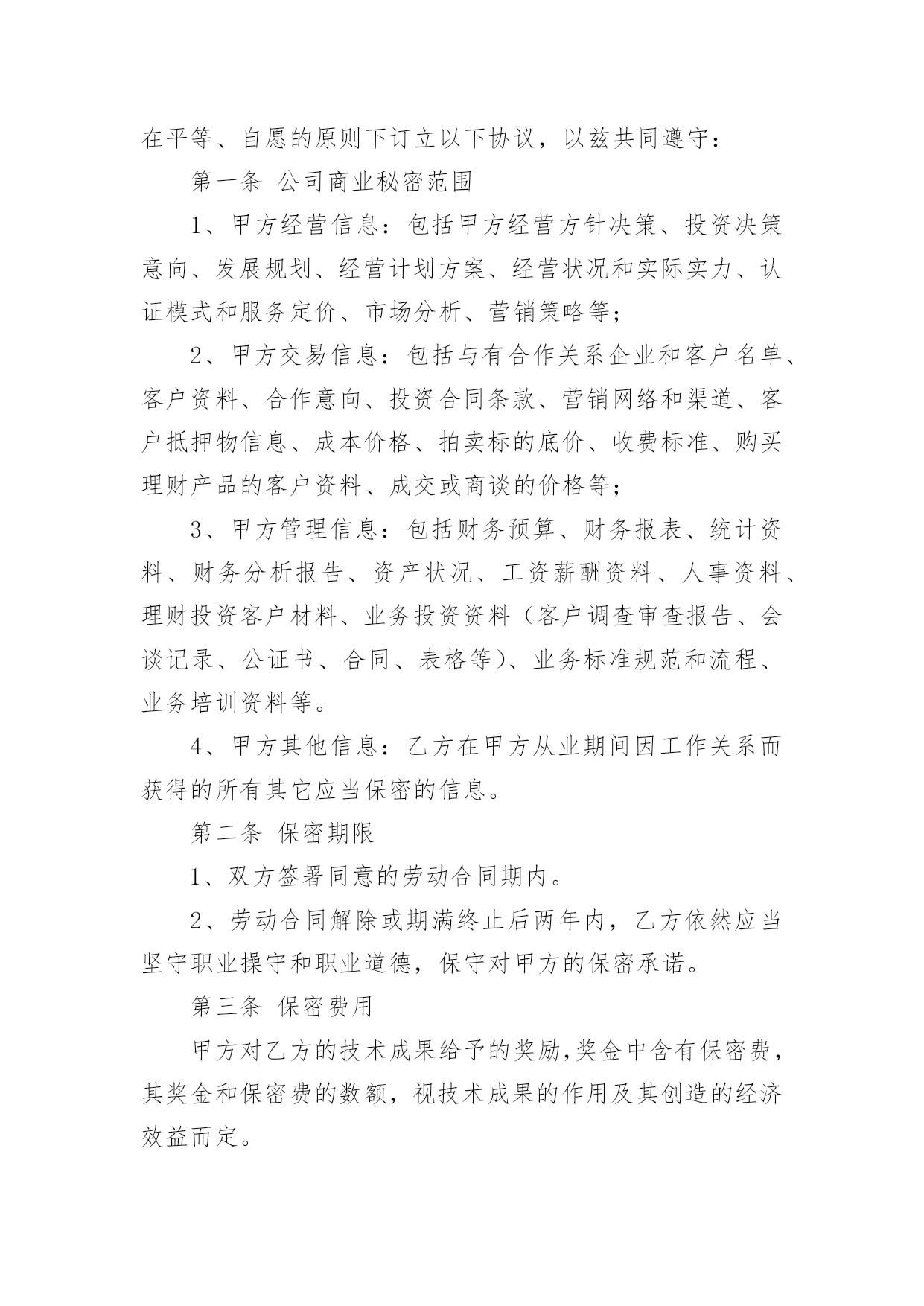 在平等、自愿的原则下订立以下协议，以兹共同遵守：

第一条 公司商业秘密范围

1、甲方经营信息：包括甲方经营方针决策、投资决策意向、发展规划、经营计划方案、经营状况和实际实力、认证模式和服务定价、市场分析、营销策略等；

2、甲方交易信息：包括与有合作关系企业和客户名单、客户资料、合作意向、投资合同条款、营销网络和渠道、客户抵押物信息、成本价格、拍卖标的底价、收费标准、购买理财产品的客户资料、成交或商谈的价格等；

3、甲方管理信息：包括财务预算、财务报表、统计资料、财务分析报告、资产状况、工资薪酬资料、人事资料、理财投资客户材料、业务投资资料（客户调查审查报告、会谈记录、公证书、合同、表格等）、业务标准规范和流程、业务培训资料等。

4、甲方其他信息：乙方在甲方从业期间因工作关系而获得的所有其它应当保密的信息。

第二条 保密期限

1、双方签署同意的劳动合同期内。

2、劳动合同解除或期满终止后两年内，乙方依然应当坚守职业操守和职业道德，保守对甲方的保密承诺。

第三条 保密费用

甲方对乙方的技术成果给予的奖励,奖金中含有保密费，其奖金和保密费的数额，视技术成果的作用及其创造的经济效益而定。